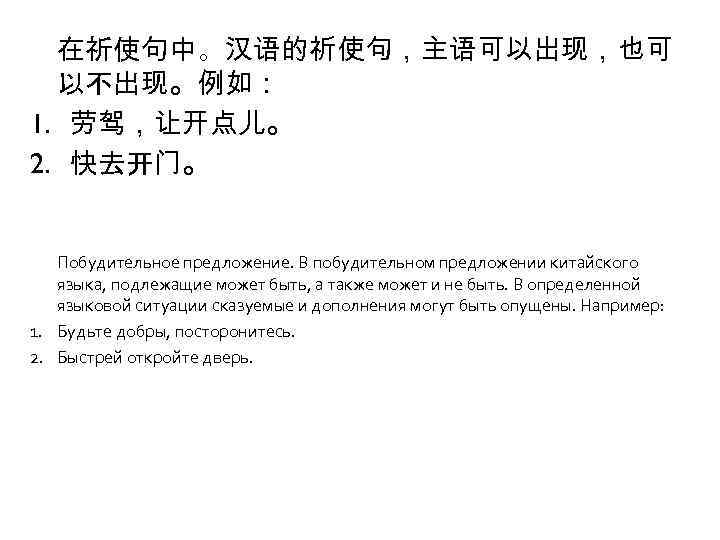 在祈使句中。汉语的祈使句，主语可以出现，也可以不出现。例如：

1. 劳驾，让开点儿。
2. 快去开门。

Побудительное предложение. В побудительном предложении китайского языка, подлежащие может быть, а также может и не быть. В определенной языковой ситуации сказуемые и дополнения могут быть опущены. Например:

1. Будьте добры, посторонитесь.
2. Быстрей откройте дверь.